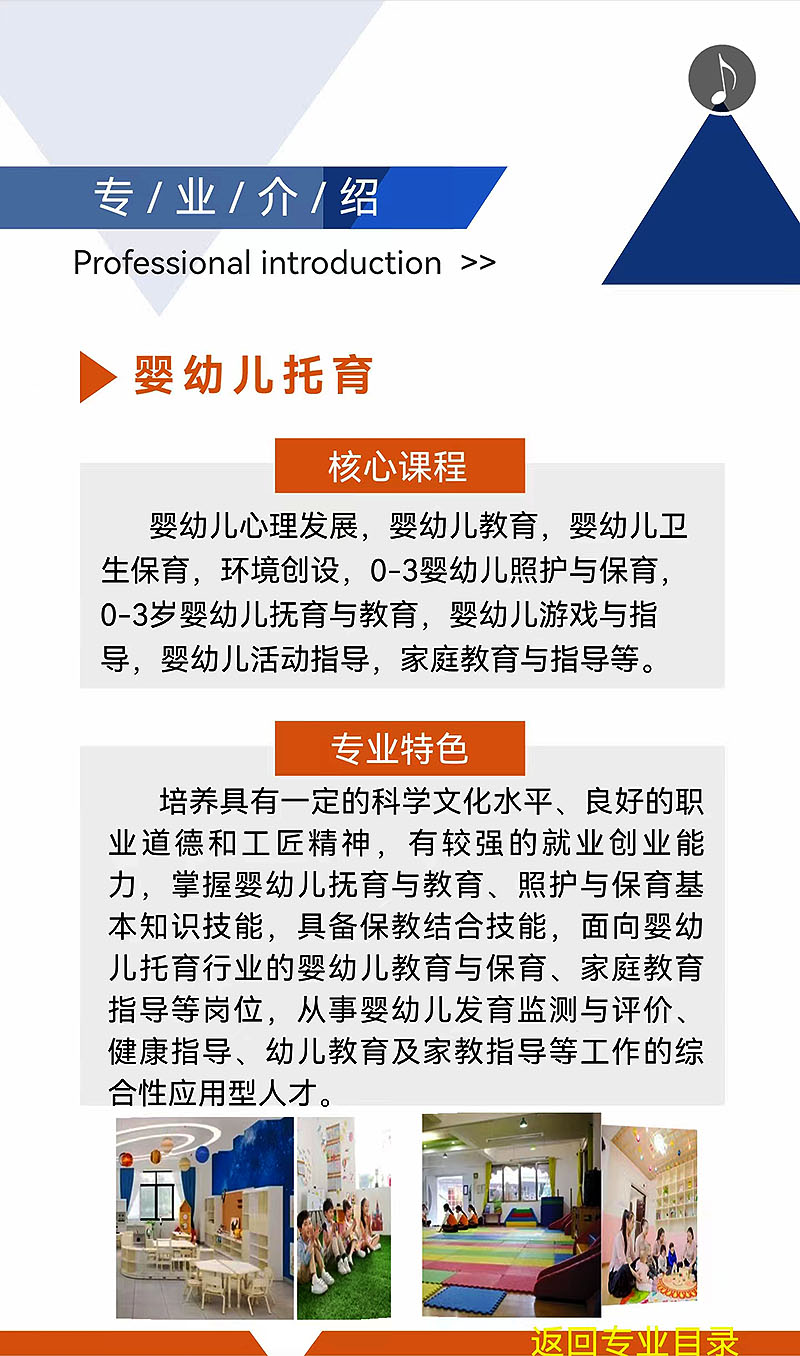 专/业/介/绍

Professional introduction >>

婴幼儿托育

核心课程

婴幼儿心理发展，婴幼儿教育，婴幼儿卫生保育，环境创设，0-3婴幼儿照护与保育，0-3岁婴幼儿抚育与教育，婴幼儿游戏与指导，婴幼儿活动指导，家庭教育与指导等。

专业特色

培养具有一定的科学文化水平、良好的职业道德和工匠精神，有较强的就业创业能力，掌握婴幼儿抚育与教育、照护与保育基本知识技能，具备保教结合技能，面向婴幼儿托育行业的婴幼儿教育与保育、家庭教育指导等岗位，从事婴幼儿发育监测与评价、健康指导、幼儿教育及家教指导等工作的综合性应用型人才。

返回专业目录